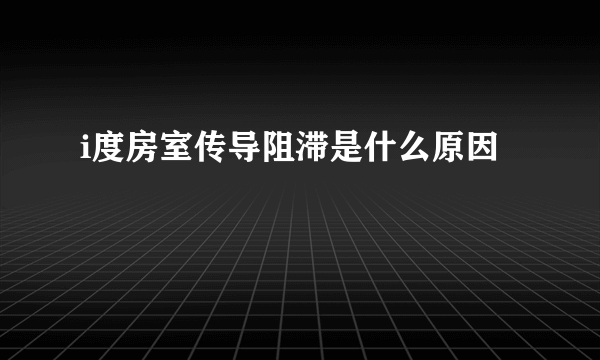 i度房室传导阻滞是什么原因